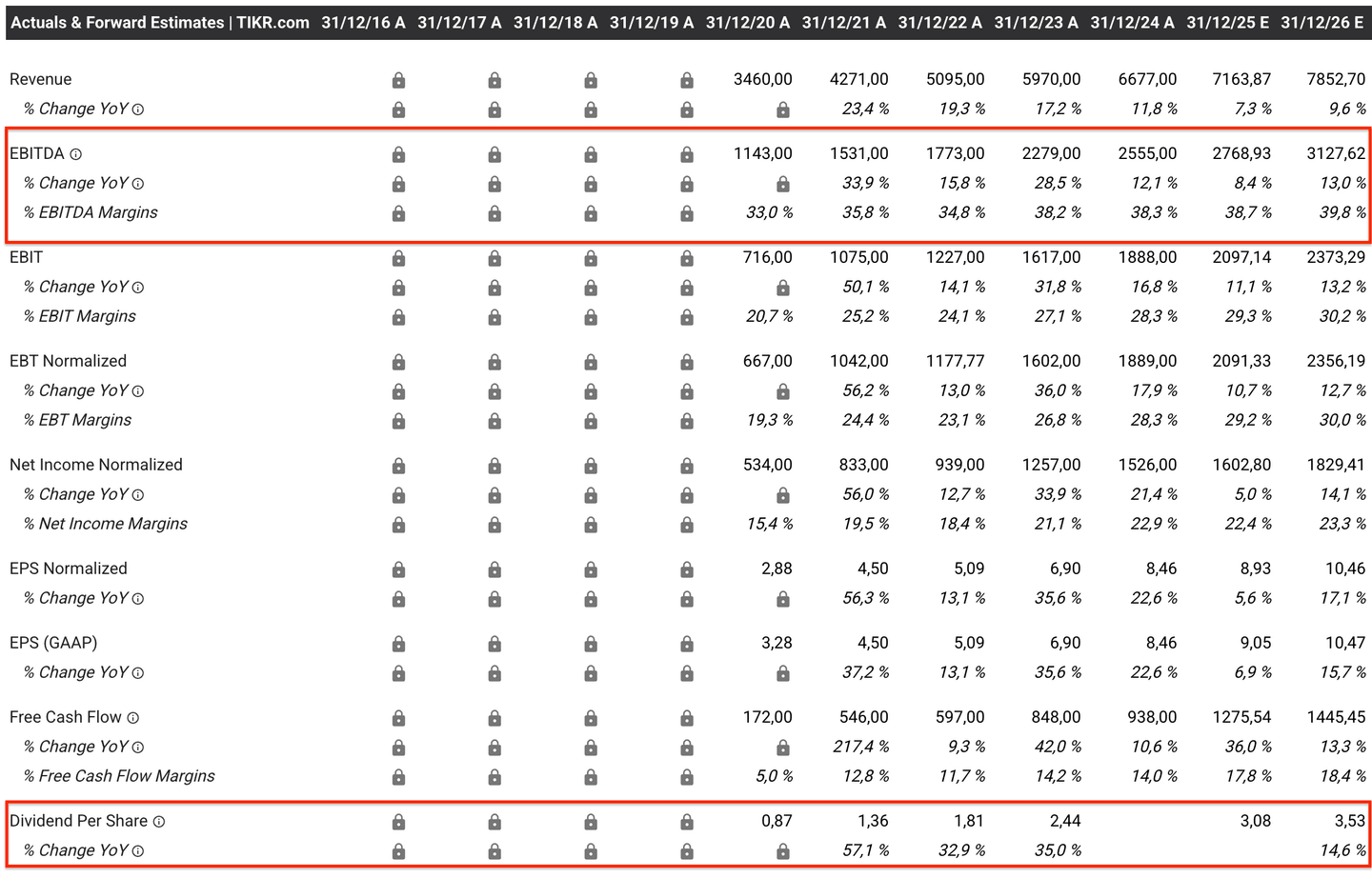 | Actuals & Forward Estimates \| TIKR.com | 31/12/16 A | 31/12/17 A | 31/12/18 A | 31/12/19 A | 31/12/20 A | 31/12/21 A | 31/12/22 A | 31/12/23 A | 31/12/24 A | 31/12/25 E | 31/12/26 E |
|---|---|---|---|---|---|---|---|---|---|---|---|
| Revenue | | | | | 3460,00 | 4271,00 | 5095,00 | 5970,00 | 6677,00 | 7163,87 | 7852,70 |
| % Change YoY | | | | | | 23,4 % | 19,3 % | 17,2 % | 11,8 % | 7,3 % | 9,6 % |
| EBITDA | | | | | 1143,00 | 1531,00 | 1773,00 | 2279,00 | 2555,00 | 2768,93 | 3127,62 |
| % Change YoY | | | | | | 33,9 % | 15,8 % | 28,5 % | 12,1 % | 8,4 % | 13,0 % |
| % EBITDA Margins | | | | | 33,0 % | 35,8 % | 34,8 % | 38,2 % | 38,3 % | 38,7 % | 39,8 % |
| EBIT | | | | | 716,00 | 1075,00 | 1227,00 | 1617,00 | 1888,00 | 2097,14 | 2373,29 |
| % Change YoY | | | | | | 50,1 % | 14,1 % | 31,8 % | 16,8 % | 11,1 % | 13,2 % |
| % EBIT Margins | | | | | 20,7 % | 25,2 % | 24,1 % | 27,1 % | 28,3 % | 29,3 % | 30,2 % |
| EBT Normalized | | | | | 667,00 | 1042,00 | 1177,77 | 1602,00 | 1889,00 | 2091,33 | 2356,19 |
| % Change YoY | | | | | | 56,2 % | 13,0 % | 36,0 % | 17,9 % | 10,7 % | 12,7 % |
| % EBT Margins | | | | | 19,3 % | 24,4 % | 23,1 % | 26,8 % | 28,3 % | 29,2 % | 30,0 % |
| Net Income Normalized | | | | | 534,00 | 833,00 | 939,00 | 1257,00 | 1526,00 | 1602,80 | 1829,41 |
| % Change YoY | | | | | | 56,0 % | 12,7 % | 33,9 % | 21,4 % | 5,0 % | 14,1 % |
| % Net Income Margins | | | | | 15,4 % | 19,5 % | 18,4 % | 21,1 % | 22,9 % | 22,4 % | 23,3 % |
| EPS Normalized | | | | | 2,88 | 4,50 | 5,09 | 6,90 | 8,46 | 8,93 | 10,46 |
| % Change YoY | | | | | | 56,3 % | 13,1 % | 35,6 % | 22,6 % | 5,6 % | 17,1 % |
| EPS (GAAP) | | | | | 3,28 | 4,50 | 5,09 | 6,90 | 8,46 | 9,05 | 10,47 |
| % Change YoY | | | | | | 37,2 % | 13,1 % | 35,6 % | 22,6 % | 6,9 % | 15,7 % |
| Free Cash Flow | | | | | 172,00 | 546,00 | 597,00 | 848,00 | 938,00 | 1275,54 | 1445,45 |
| % Change YoY | | | | | | 217,4 % | 9,3 % | 42,0 % | 10,6 % | 36,0 % | 13,3 % |
| % Free Cash Flow Margins | | | | | 5,0 % | 12,8 % | 11,7 % | 14,2 % | 14,0 % | 17,8 % | 18,4 % |
| Dividend Per Share | | | | | 0,87 | 1,36 | 1,81 | 2,44 | | 3,08 | 3,53 |
| % Change YoY | | | | | | 57,1 % | 32,9 % | 35,0 % | | | 14,6 % |